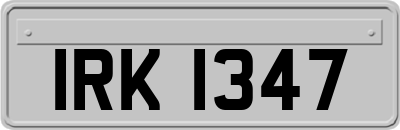 IRK 1347